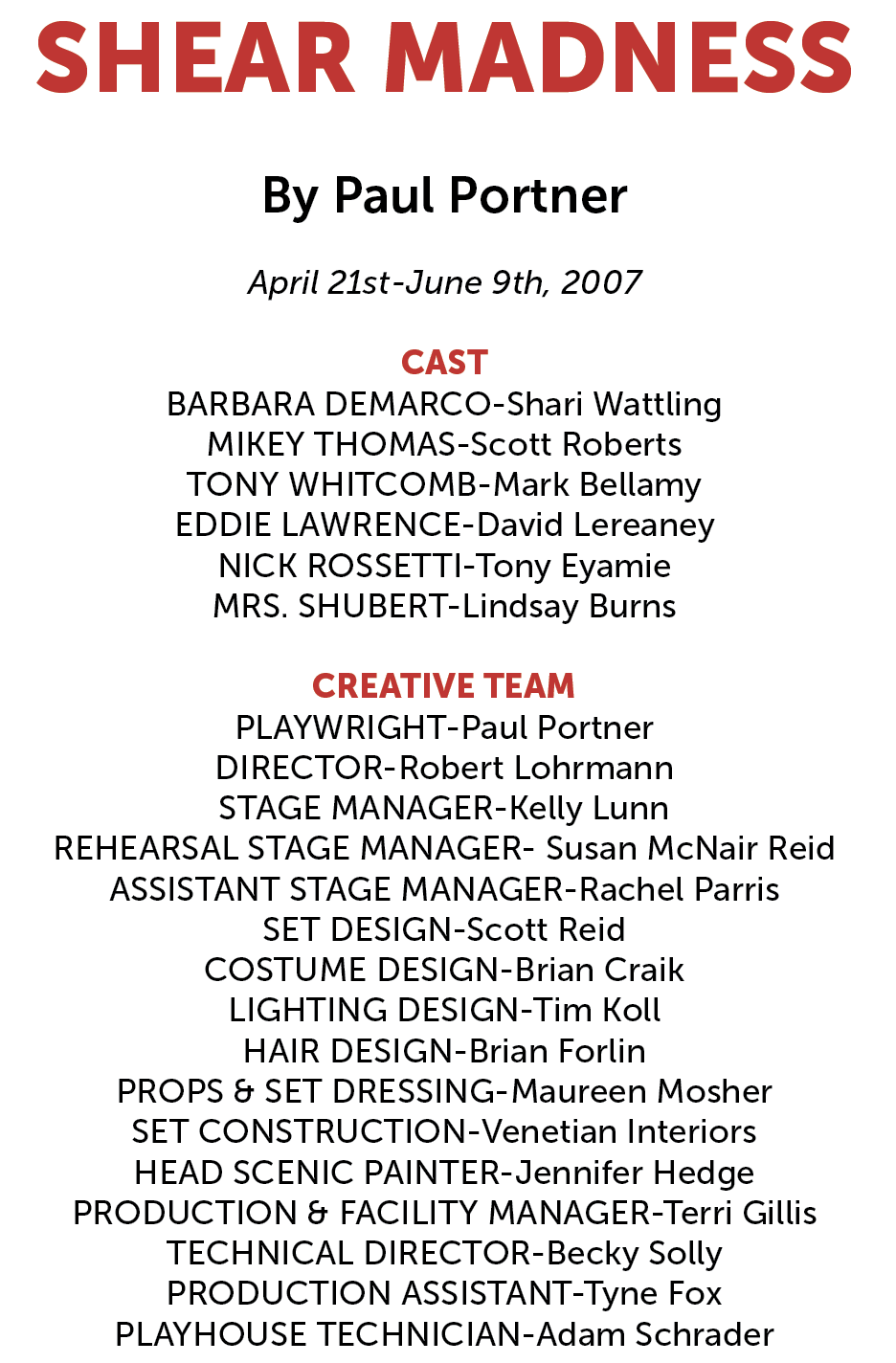 SHEAR MADNESS

By Paul Portner

April 21st-June 9th, 2007

CAST
BARBARA DEMARCO-Shari Wattling
MIKEY THOMAS-Scott Roberts
TONY WHITCOMB-Mark Bellamy
EDDIE LAWRENCE-David Lereaney
NICK ROSSETTI-Tony Eyamie
MRS. SHUBERT-Lindsay Burns

CREATIVE TEAM
PLAYWRIGHT-Paul Portner
DIRECTOR-Robert Lohrmann
STAGE MANAGER-Kelly Lunn
REHEARSAL STAGE MANAGER- Susan McNair Reid
ASSISTANT STAGE MANAGER-Rachel Parris
SET DESIGN-Scott Reid
COSTUME DESIGN-Brian Craik
LIGHTING DESIGN-Tim Koll
HAIR DESIGN-Brian Forlin
PROPS & SET DRESSING-Maureen Mosher
SET CONSTRUCTION-Venetian Interiors
HEAD SCENIC PAINTER-Jennifer Hedge
PRODUCTION & FACILITY MANAGER-Terri Gillis
TECHNICAL DIRECTOR-Becky Solly
PRODUCTION ASSISTANT-Tyne Fox
PLAYHOUSE TECHNICIAN-Adam Schrader